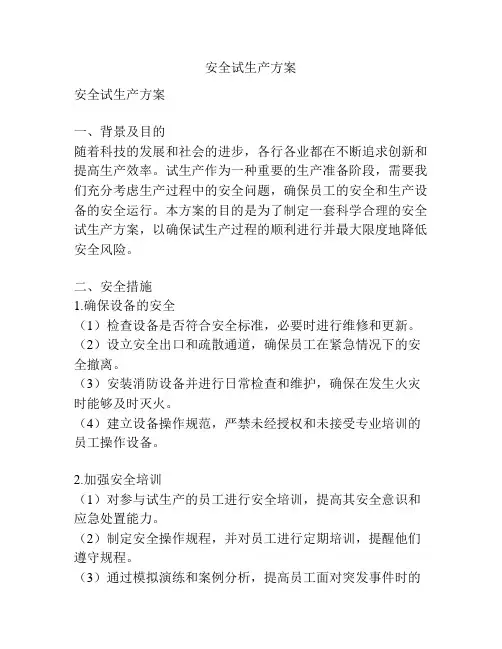 安全试生产方案

安全试生产方案

一、背景及目的
随着科技的发展和社会的进步，各行各业都在不断追求创新和提高生产效率。试生产作为一种重要的生产准备阶段，需要我们充分考虑生产过程中的安全问题，确保员工的安全和生产设备的安全运行。本方案的目的是为了制定一套科学合理的安全试生产方案，以确保试生产过程的顺利进行并最大限度地降低安全风险。

二、安全措施
1.确保设备的安全
（1）检查设备是否符合安全标准，必要时进行维修和更新。
（2）设立安全出口和疏散通道，确保员工在紧急情况下的安全撤离。
（3）安装消防设备并进行日常检查和维护，确保在发生火灾时能够及时灭火。
（4）建立设备操作规范，严禁未经授权和未接受专业培训的员工操作设备。

2.加强安全培训
（1）对参与试生产的员工进行安全培训，提高其安全意识和应急处置能力。
（2）制定安全操作规程，并对员工进行定期培训，提醒他们遵守规程。
（3）通过模拟演练和案例分析，提高员工面对突发事件时的